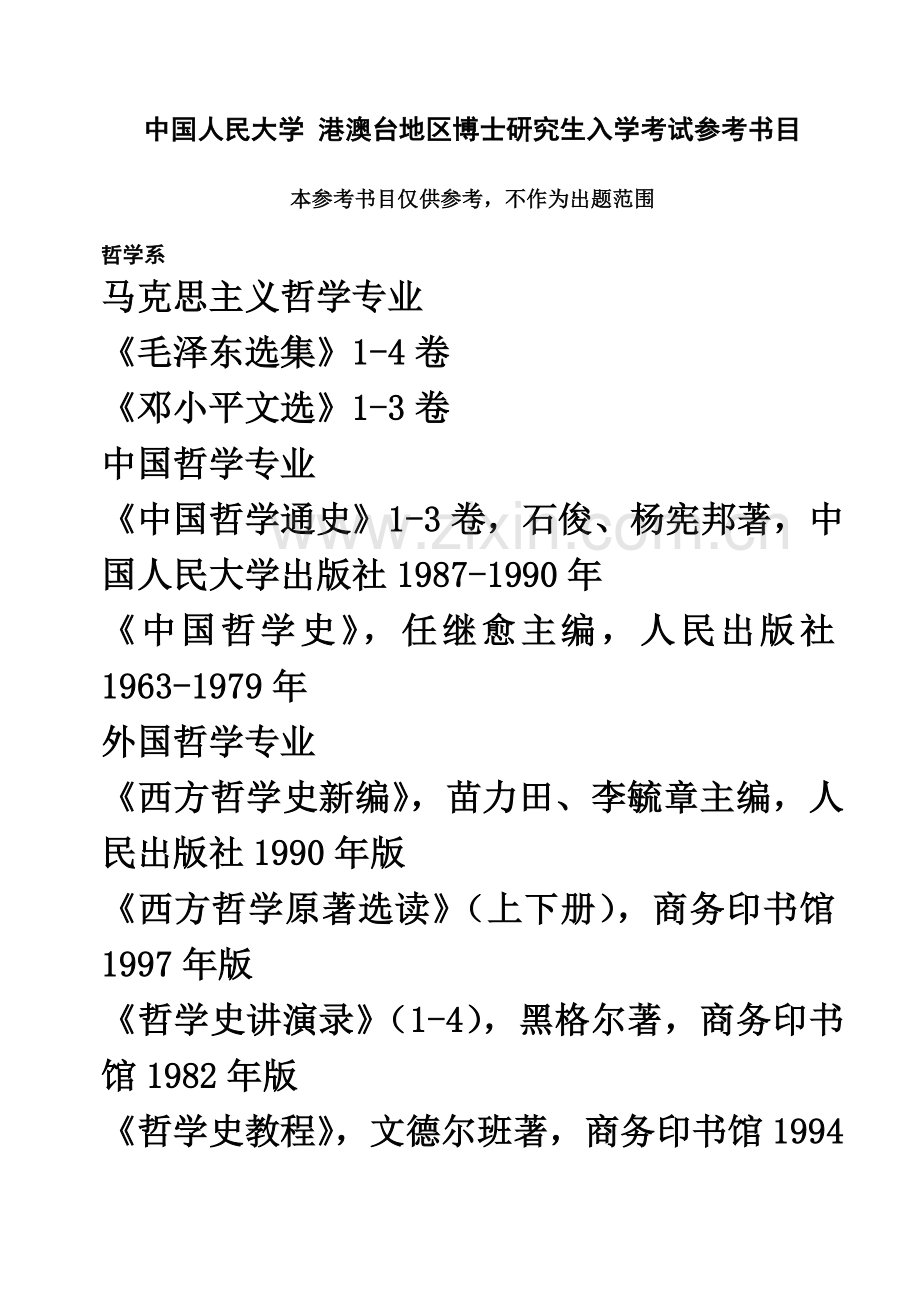 中国人民大学 港澳台地区博士研究生入学考试参考书目

本参考书目仅供参考，不作为出题范围

哲学系

马克思主义哲学专业

《毛泽东选集》1-4 卷

《邓小平文选》1-3 卷

中国哲学专业

《中国哲学通史》1-3 卷，石俊、杨宪邦著，中国人民大学出版社 1987-1990 年

《中国哲学史》，任继愈主编，人民出版社 1963-1979 年

外国哲学专业

《西方哲学史新编》，苗力田、李毓章主编，人民出版社 1990 年版

《西方哲学原著选读》（上下册），商务印书馆 1997 年版

《哲学史讲演录》（1-4），黑格尔著，商务印书馆 1982 年版

《哲学史教程》，文德尔班著，商务印书馆 1994

www.zixin.com.cn